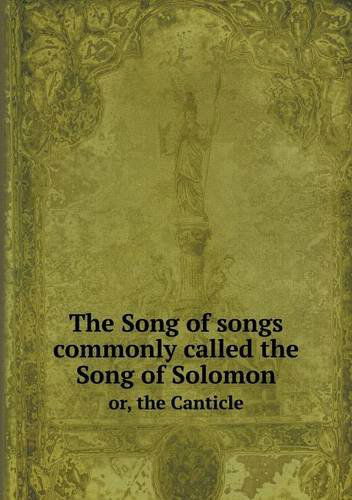 The Song of songs commonly called the Song of Solomon

or, the Canticle